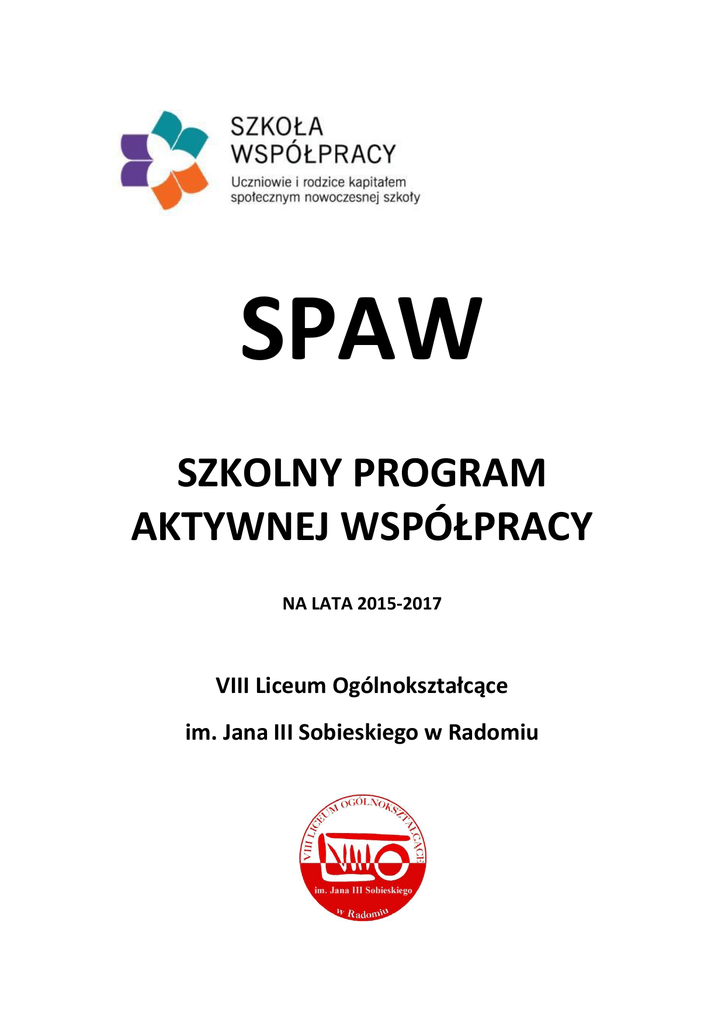 SZKOŁA
WSPÓŁPRACY
Uczniowie i rodzice kapitałem społecznym nowoczesnej szkoły

SPAW

SZKOLNY PROGRAM
AKTYWNEJ WSPÓŁPRACY

NA LATA 2015-2017

VIII Liceum Ogólnokształcące

im. Jana III Sobieskiego w Radomiu

VIII LICEUM OGÓLNOKSZTAŁCĄCE
im. Jana III Sobieskiego
w Radomiu